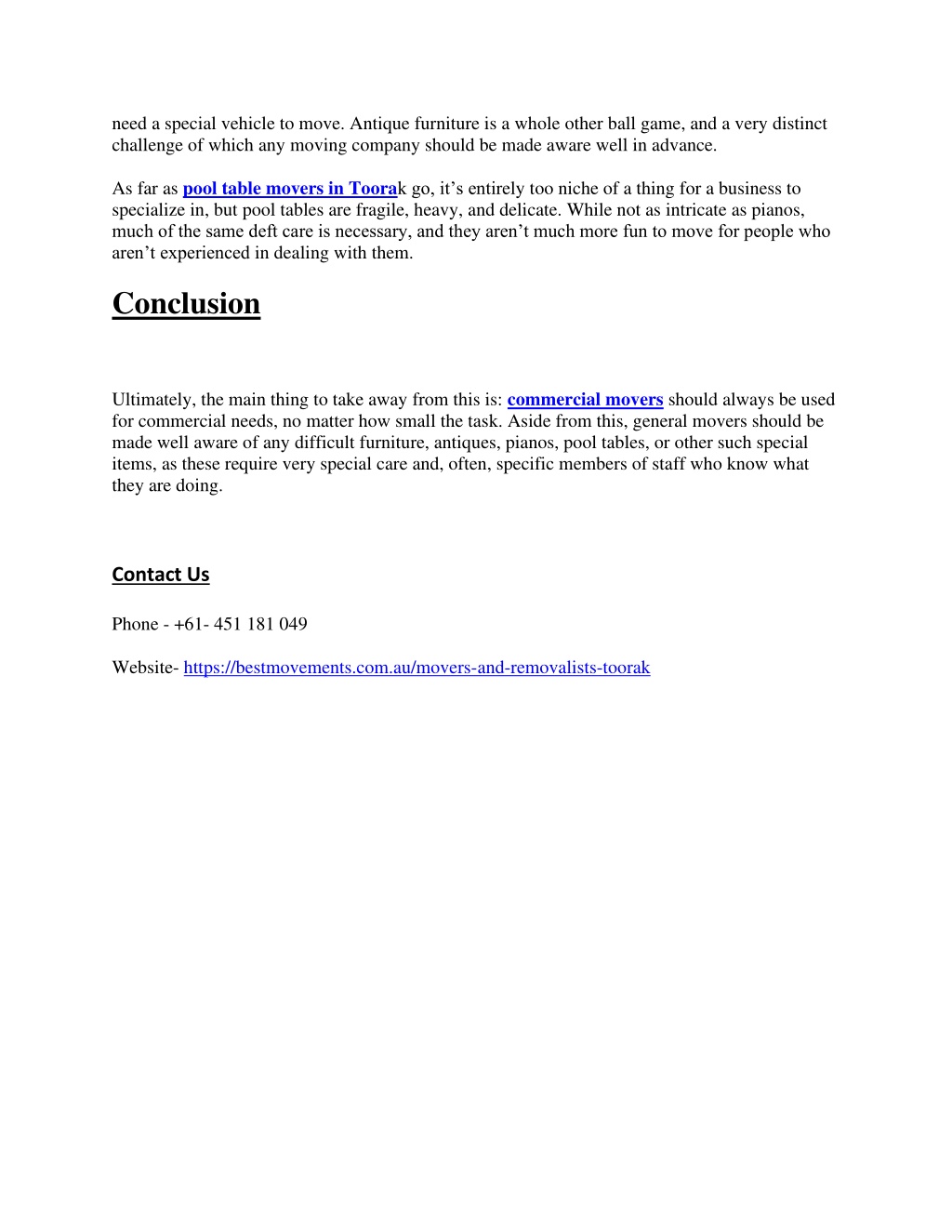 need a special vehicle to move. Antique furniture is a whole other ball game, and a very distinct challenge of which any moving company should be made aware well in advance.

As far as pool table movers in Toorak go, it’s entirely too niche of a thing for a business to specialize in, but pool tables are fragile, heavy, and delicate. While not as intricate as pianos, much of the same deft care is necessary, and they aren’t much more fun to move for people who aren’t experienced in dealing with them.

Conclusion

Ultimately, the main thing to take away from this is: commercial movers should always be used for commercial needs, no matter how small the task. Aside from this, general movers should be made well aware of any difficult furniture, antiques, pianos, pool tables, or other such special items, as these require very special care and, often, specific members of staff who know what they are doing.

Contact Us

Phone - +61- 451 181 049

Website- https://bestmovements.com.au/movers-and-removalists-toorak